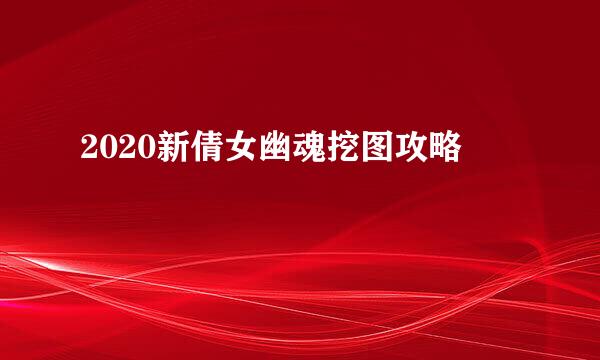 2020新倩女幽魂挖图攻略